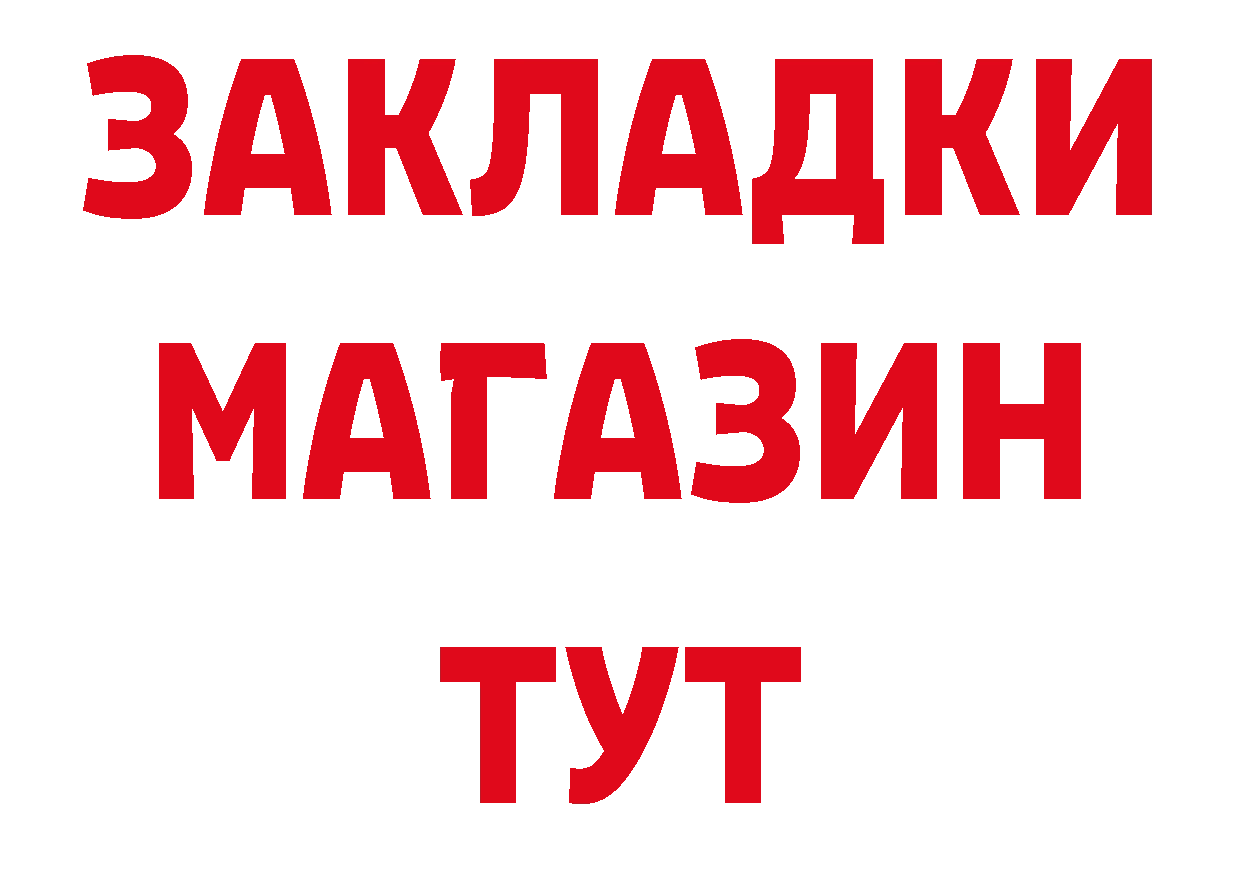 ЗАКЛАДКИ
МАГАЗИН
ТУТ